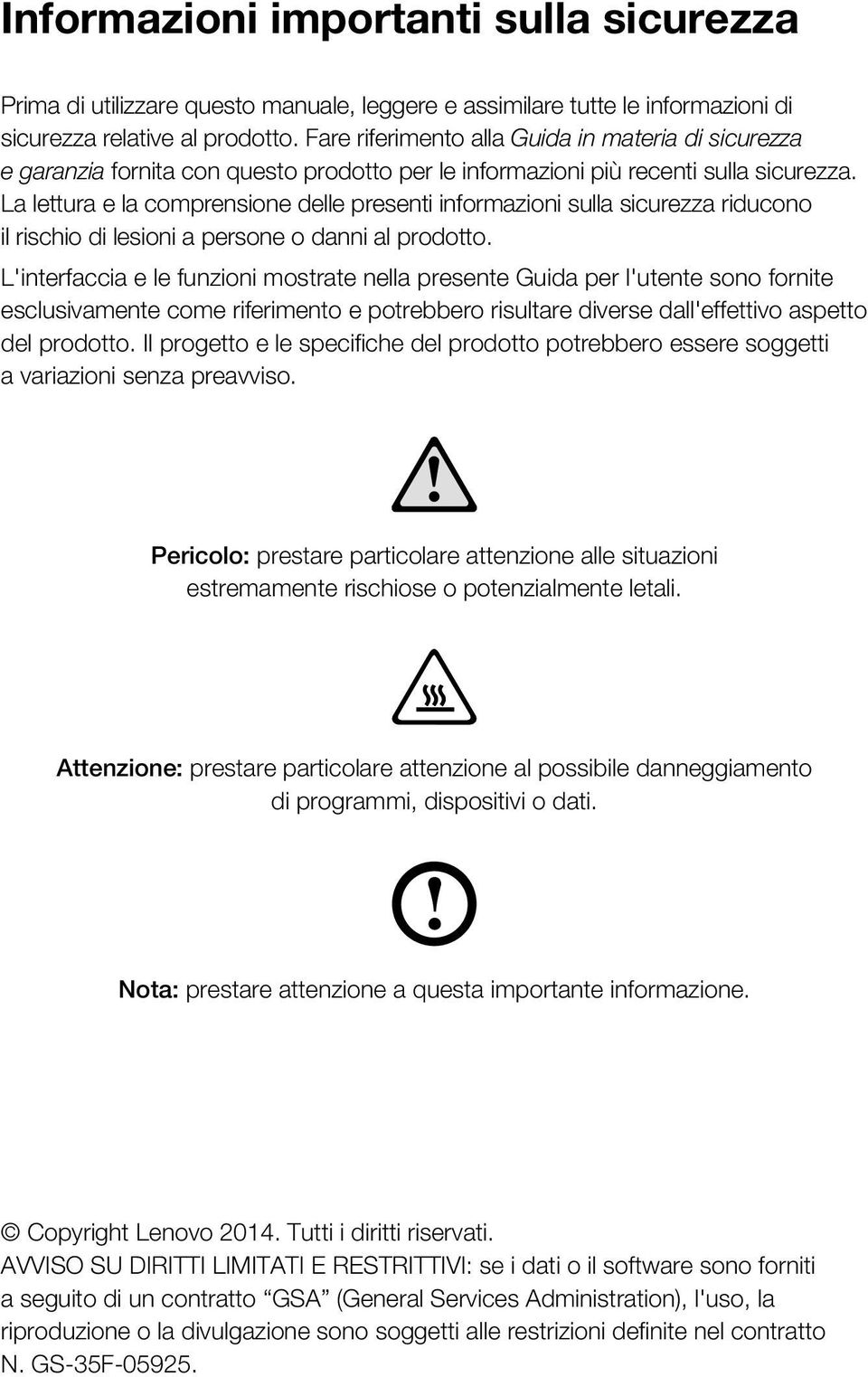 Informazioni importanti sulla sicurezza

Prima di utilizzare questo manuale, leggere e assimilare tutte le informazioni di sicurezza relative al prodotto. Fare riferimento alla Guida in materia di sicurezza e garanzia fornita con questo prodotto per le informazioni più recenti sulla sicurezza. La lettura e la comprensione delle presenti informazioni sulla sicurezza riducono il rischio di lesioni a persone o danni al prodotto.

L'interfaccia e le funzioni mostrate nella presente Guida per l'utente sono fornite esclusivamente come riferimento e potrebbero risultare diverse dall'effettivo aspetto del prodotto. Il progetto e le specifiche del prodotto potrebbero essere soggetti a variazioni senza preavviso.

Pericolo: prestare particolare attenzione alle situazioni estremamente rischiose o potenzialmente letali.

Attenzione: prestare particolare attenzione al possibile danneggiamento di programmi, dispositivi o dati.

Nota: prestare attenzione a questa importante informazione.

© Copyright Lenovo 2014. Tutti i diritti riservati.
AVVISO SU DIRITTI LIMITATI E RESTRITTIVI: se i dati o il software sono forniti a seguito di un contratto “GSA” (General Services Administration), l'uso, la riproduzione o la divulgazione sono soggetti alle restrizioni definite nel contratto N. GS-35F-05925.